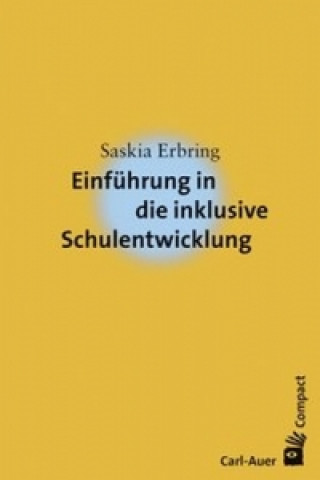 Saskia Erbring

Einführung in die inklusive Schulentwicklung

Compact

Carl-Auer